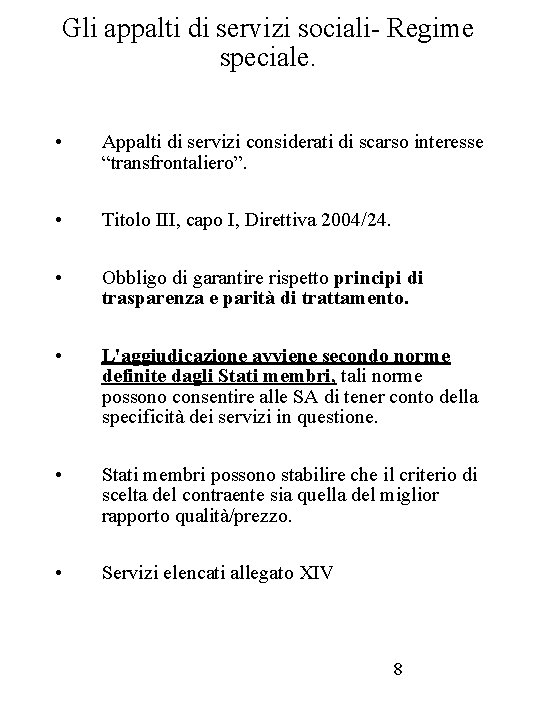 Gli appalti di servizi sociali- Regime speciale.

• Appalti di servizi considerati di scarso interesse “transfrontaliero”.

• Titolo III, capo I, Direttiva 2004/24.

• Obbligo di garantire rispetto principi di trasparenza e parità di trattamento.

• L'aggiudicazione avviene secondo norme definite dagli Stati membri, tali norme possono consentire alle SA di tener conto della specificità dei servizi in questione.

• Stati membri possono stabilire che il criterio di scelta del contraente sia quella del miglior rapporto qualità/prezzo.

• Servizi elencati allegato XIV

8